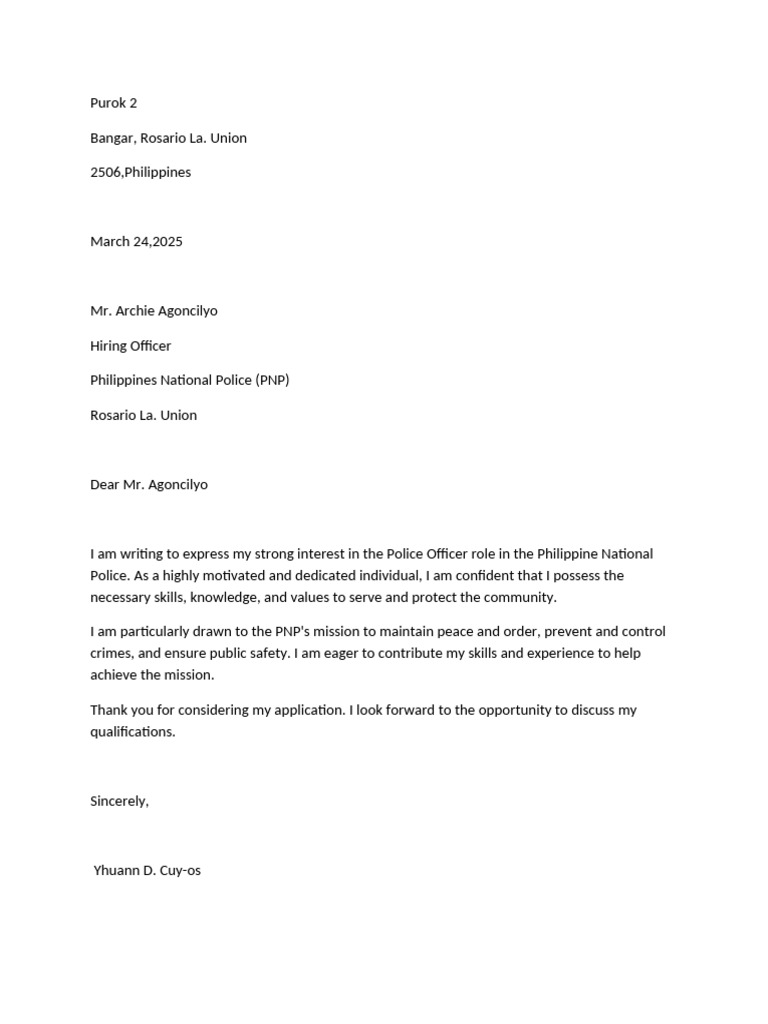 Purok 2

Bangar, Rosario La. Union

2506,Philippines

March 24,2025

Mr. Archie Agoncilyo

Hiring Officer

Philippines National Police (PNP)

Rosario La. Union

Dear Mr. Agoncilyo

I am writing to express my strong interest in the Police Officer role in the Philippine National Police. As a highly motivated and dedicated individual, I am confident that I possess the necessary skills, knowledge, and values to serve and protect the community.

I am particularly drawn to the PNP's mission to maintain peace and order, prevent and control crimes, and ensure public safety. I am eager to contribute my skills and experience to help achieve the mission.

Thank you for considering my application. I look forward to the opportunity to discuss my qualifications.

Sincerely,

Yhuann D. Cuy-os